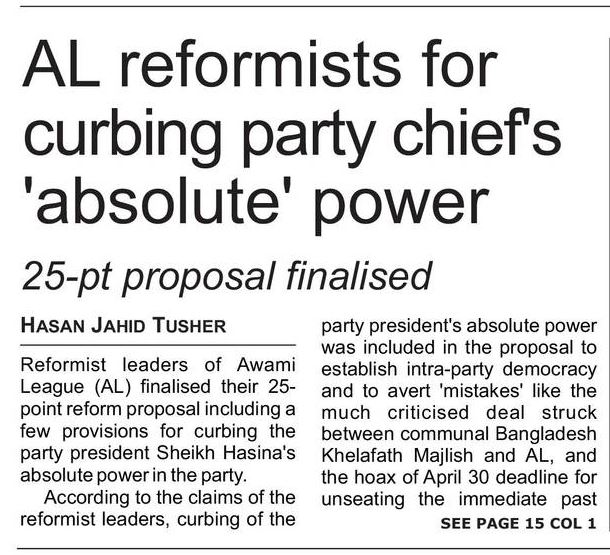 AL reformists for curbing party chief's 'absolute' power

25-pt proposal finalised

HASAN JAHID TUSHER

Reformist leaders of Awami League (AL) finalised their 25-point reform proposal including a few provisions for curbing the party president Sheikh Hasina's absolute power in the party.

According to the claims of the reformist leaders, curbing of the party president's absolute power was included in the proposal to establish intra-party democracy and to avert 'mistakes' like the much criticised deal struck between communal Bangladesh Khelafath Majlish and AL, and the hoax of April 30 deadline for unseating the immediate past

SEE PAGE 15 COL 1